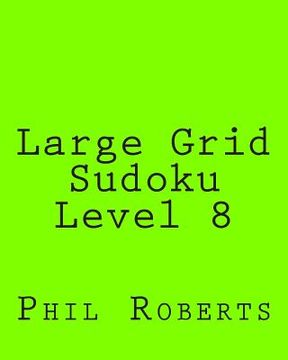 Large Grid Sudoku Level 8

Phil Roberts